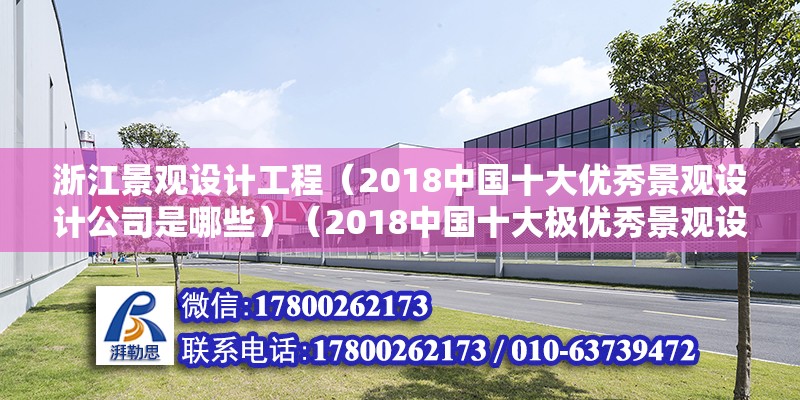 浙江景观设计工程（2018中国十大优秀景观设计公司是哪些）（2018中国十大极优秀景观设

湃勒思

微信:17800262173

联系电话:17800262173 / 010-63739472